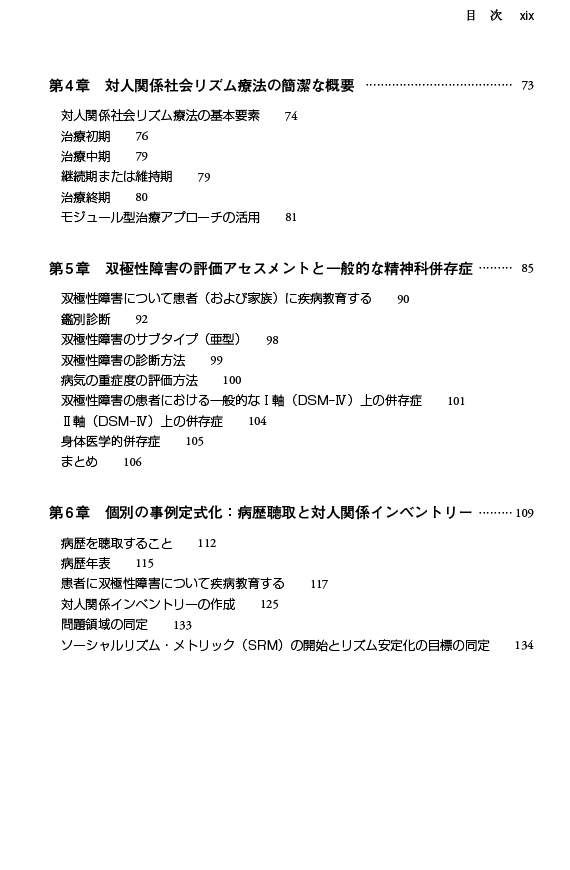 目　次　xix

第4章　対人関係社会リズム療法の簡潔な概要 ……………………………… 73

対人関係社会リズム療法の基本要素　74
治療初期　76
治療中期　79
継続期または維持期　79
治療終期　80
モジュール型治療アプローチの活用　81

第5章　双極性障害の評価アセスメントと一般的な精神科併存症 ……… 85

双極性障害について患者（および家族）に疾病教育する　90
鑑別診断　92
双極性障害のサブタイプ（亜型）　98
双極性障害の診断方法　99
病気の重症度の評価方法　100
双極性障害の患者における一般的なⅠ軸（DSM-Ⅳ）上の併存症　101
Ⅱ軸（DSM-Ⅳ）上の併存症　104
身体医学的併存症　105
まとめ　106

第6章　個別の事例定式化：病歴聴取と対人関係インベントリー ……… 109

病歴を聴取すること　112
病歴年表　115
患者に双極性障害について疾病教育する　117
対人関係インベントリーの作成　125
問題領域の同定　133
ソーシャルリズム・メトリック（SRM）の開始とリズム安定化の目標の同定　134